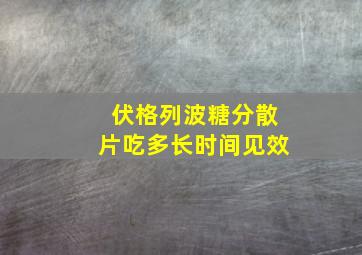 伏格列波糖分散片吃多长时间见效